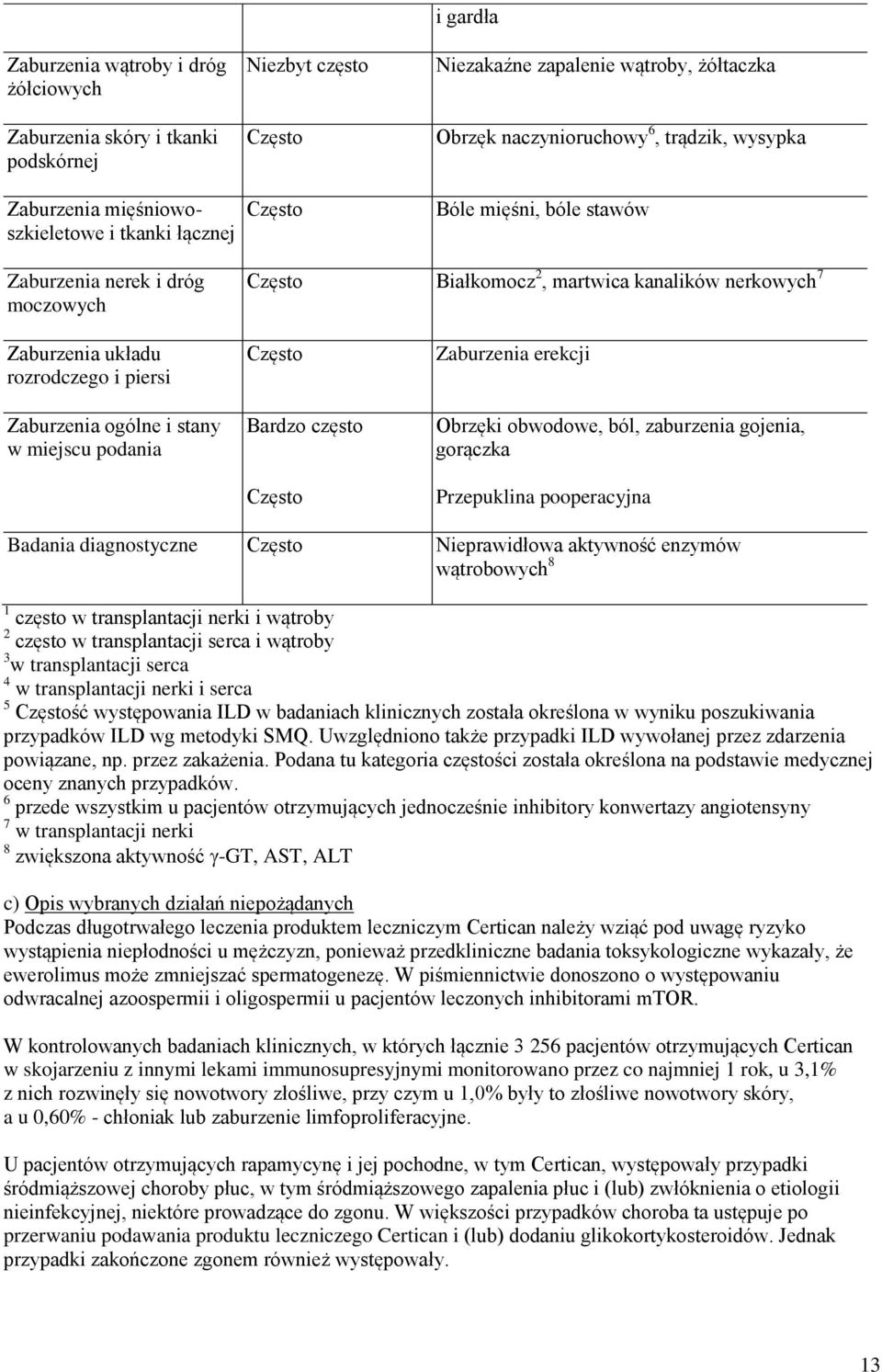 | | | i gardła |
|---|---|---|
| Zaburzenia wątroby i dróg żółciowych | Niezbyt często | Niezakaźne zapalenie wątroby, żółtaczka |
| Zaburzenia skóry i tkanki podskórnej | Często | Obrzęk naczynioruchowy$^6$, trądzik, wysypka |
| Zaburzenia mięśniowo-szkieletowe i tkanki łącznej | Często | Bóle mięśni, bóle stawów |
| Zaburzenia nerek i dróg moczowych | Często | Białkomocz$^2$, martwica kanalików nerkowych$^7$ |
| Zaburzenia układu rozrodczego i piersi | Często | Zaburzenia erekcji |
| Zaburzenia ogólne i stany w miejscu podania | Bardzo często | Obrzęki obwodowe, ból, zaburzenia gojenia, gorączka |
| | Często | Przepuklina pooperacyjna |
| Badania diagnostyczne | Często | Nieprawidłowa aktywność enzymów wątrobowych$^8$ |

$^1$ często w transplantacji nerki i wątroby
$^2$ często w transplantacji serca i wątroby
$^3$w transplantacji serca
$^4$ w transplantacji nerki i serca
$^5$ Częstość występowania ILD w badaniach klinicznych została określona w wyniku poszukiwania przypadków ILD wg metodyki SMQ. Uwzględniono także przypadki ILD wywołanej przez zdarzenia powiązane, np. przez zakażenia. Podana tu kategoria częstości została określona na podstawie medycznej oceny znanych przypadków.
$^6$ przede wszystkim u pacjentów otrzymujących jednocześnie inhibitory konwertazy angiotensyny
$^7$ w transplantacji nerki
$^8$ zwiększona aktywność γ-GT, AST, ALT

c) Opis wybranych działań niepożądanych
Podczas długotrwałego leczenia produktem leczniczym Certican należy wziąć pod uwagę ryzyko wystąpienia niepłodności u mężczyzn, ponieważ przedkliniczne badania toksykologiczne wykazały, że ewerolimus może zmniejszać spermatogenezę. W piśmiennictwie donoszono o występowaniu odwracalnej azoospermii i oligospermii u pacjentów leczonych inhibitorami mTOR.

W kontrolowanych badaniach klinicznych, w których łącznie 3 256 pacjentów otrzymujących Certican w skojarzeniu z innymi lekami immunosupresyjnymi monitorowano przez co najmniej 1 rok, u 3,1% z nich rozwinęły się nowotwory złośliwe, przy czym u 1,0% były to złośliwe nowotwory skóry, a u 0,60% - chłoniak lub zaburzenie limfoproliferacyjne.

U pacjentów otrzymujących rapamycynę i jej pochodne, w tym Certican, występowały przypadki śródmiąższowej choroby płuc, w tym śródmiąższowego zapalenia płuc i (lub) zwłóknienia o etiologii nieinfekcyjnej, niektóre prowadzące do zgonu. W większości przypadków choroba ta ustępuje po przerwaniu podawania produktu leczniczego Certican i (lub) dodaniu glikokortykosteroidów. Jednak przypadki zakończone zgonem również występowały.

13